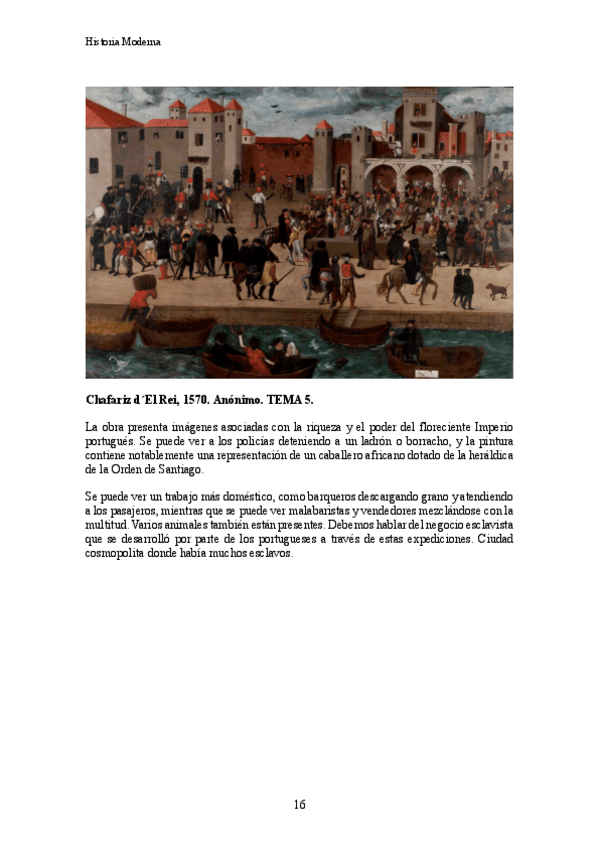 Historia Moderna

Chafariz d´El Rei, 1570. Anónimo. TEMA 5.

La obra presenta imágenes asociadas con la riqueza y el poder del floreciente Imperio portugués. Se puede ver a los policías deteniendo a un ladrón o borracho, y la pintura contiene notablemente una representación de un caballero africano dotado de la heráldica de la Orden de Santiago.

Se puede ver un trabajo más doméstico, como barqueros descargando grano y atendiendo a los pasajeros, mientras que se puede ver malabaristas y vendedores mezclándose con la multitud. Varios animales también están presentes. Debemos hablar del negocio esclavista que se desarrolló por parte de los portugueses a través de estas expediciones. Ciudad cosmopolita donde había muchos esclavos.

16